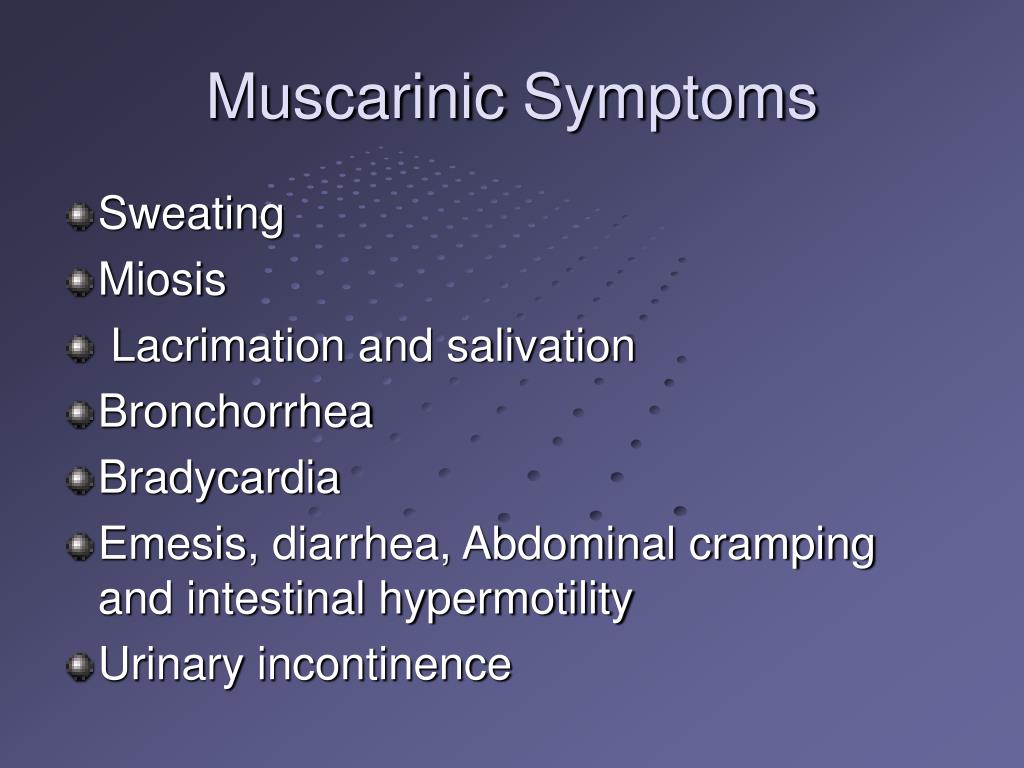 Muscarinic Symptoms

Sweating
Miosis
Lacrimation and salivation
Bronchorrhea
Bradycardia
Emesis, diarrhea, Abdominal cramping and intestinal hypermotility
Urinary incontinence